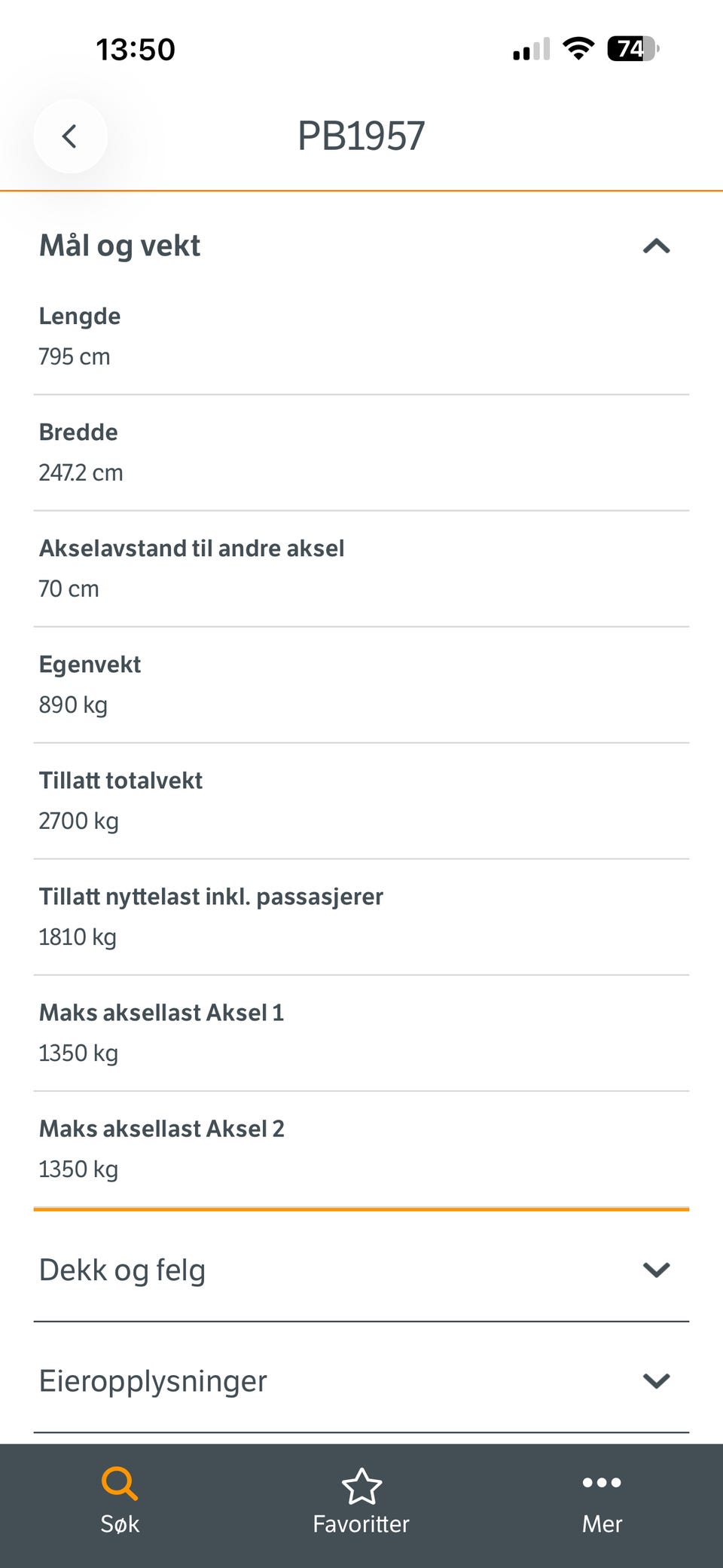 13:50

74

PB1957

Mål og vekt

Lengde
795 cm

Bredde
247.2 cm

Akselavstand til andre aksel
70 cm

Egenvekt
890 kg

Tillatt totalvekt
2700 kg

Tillatt nyttelast inkl. passasjerer
1810 kg

Maks aksellast Aksel 1
1350 kg

Maks aksellast Aksel 2
1350 kg

Dekk og felg

Eieropplysninger

Søk

Favoritter

Mer